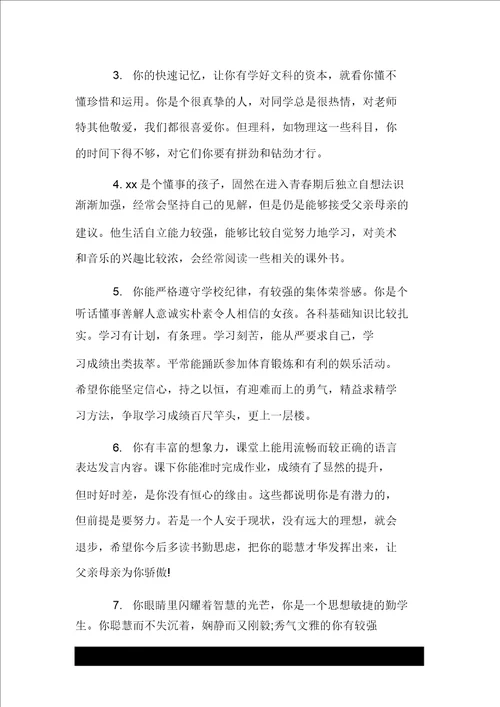 3. 你的快速记忆，让你有学好文科的资本，就看你懂不懂珍惜和运用。你是个很真挚的人，对同学总是很热情，对老师特其他敬爱，我们都很喜爱你。但理科，如物理这一些科目，你的时间下得不够，对它们你要有拼劲和钻劲才行。

4. xx 是个懂事的孩子，固然在进入青春期后独立自想法识渐渐加强，经常会坚持自己的见解，但是仍是能够接受父亲母亲的建议。他生活自立能力较强，能够比较自觉努力地学习，对美术和音乐的兴趣比较浓，会经常阅读一些相关的课外书。

5. 你能严格遵守学校纪律，有较强的集体荣誉感。你是个听话懂事善解人意诚实朴素令人相信的女孩。各科基础知识比较扎实。学习有计划，有条理。学习刻苦，能从严要求自己，学习成绩出类拔萃。平常能踊跃参加体育锻炼和有利的娱乐活动。希望你能坚定信心，持之以恒，有迎难而上的勇气，精益求精学习方法，争取学习成绩百尺竿头，更上一层楼。

6. 你有丰富的想象力，课堂上能用流畅而较正确的语言表达发言内容。课下你能准时完成作业，成绩有了显然的提升，但时好时差，是你没有恒心的缘由。这些都说明你是有潜力的，但前提是要努力。若是一个人安于现状，没有远大的理想，就会退步，希望你今后多读书勤思虑，把你的聪慧才华发挥出来，让父亲母亲为你骄傲!

7. 你眼睛里闪耀着智慧的光芒，你是一个思想敏捷的勤学生。你聪慧而不失沉着，娴静而又刚毅;秀气文雅的你有较强